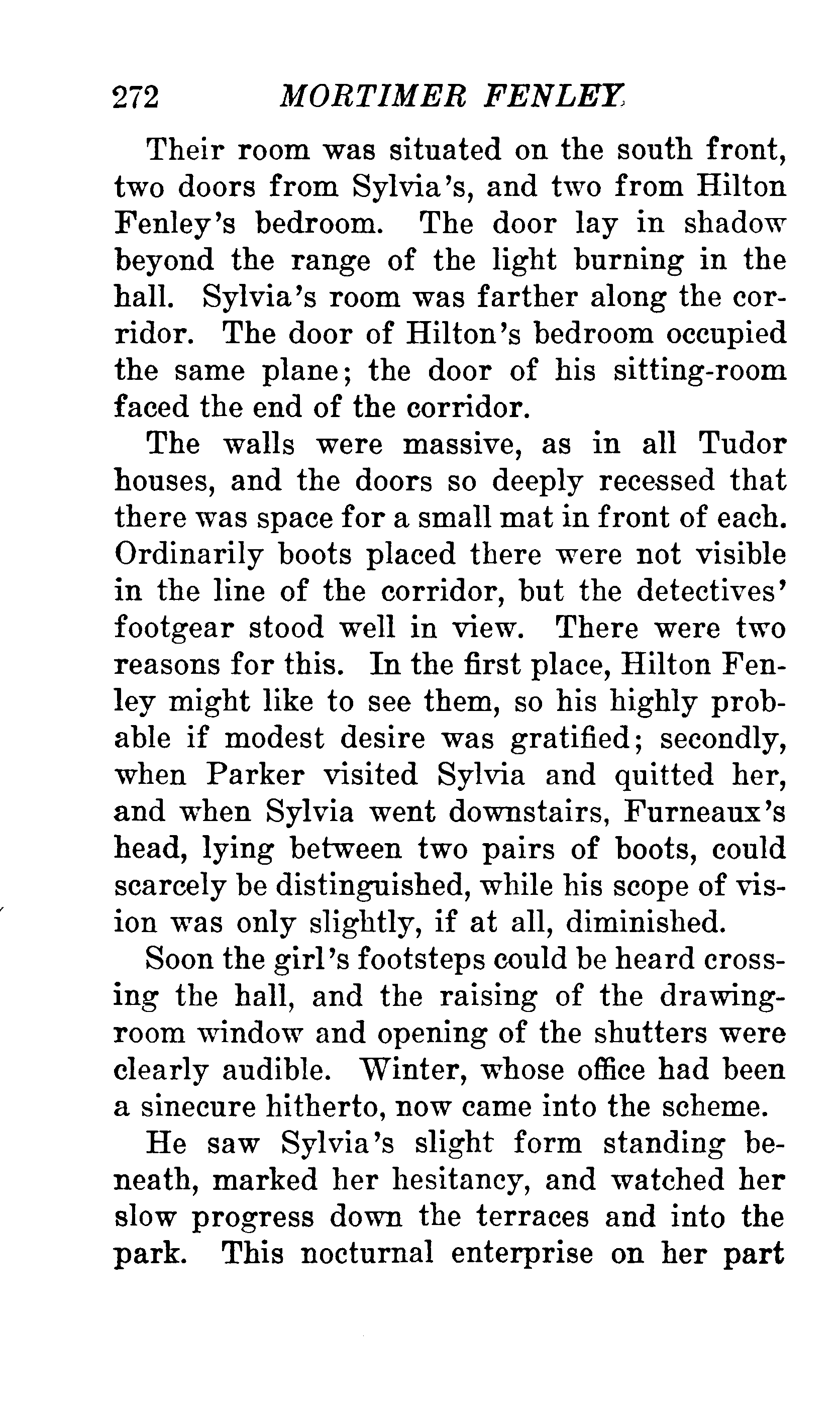 272 MORTIMER FENLEY

Their room was situated on the south front, two doors from Sylvia's, and two from Hilton Fenley's bedroom. The door lay in shadow beyond the range of the light burning in the hall. Sylvia's room was farther along the corridor. The door of Hilton's bedroom occupied the same plane; the door of his sitting-room faced the end of the corridor.

The walls were massive, as in all Tudor houses, and the doors so deeply recessed that there was space for a small mat in front of each. Ordinarily boots placed there were not visible in the line of the corridor, but the detectives' footgear stood well in view. There were two reasons for this. In the first place, Hilton Fenley might like to see them, so his highly probable if modest desire was gratified; secondly, when Parker visited Sylvia and quitted her, and when Sylvia went downstairs, Furneaux's head, lying between two pairs of boots, could scarcely be distinguished, while his scope of vision was only slightly, if at all, diminished.

Soon the girl's footsteps could be heard crossing the hall, and the raising of the drawing-room window and opening of the shutters were clearly audible. Winter, whose office had been a sinecure hitherto, now came into the scheme.

He saw Sylvia's slight form standing beneath, marked her hesitancy, and watched her slow progress down the terraces and into the park. This nocturnal enterprise on her part